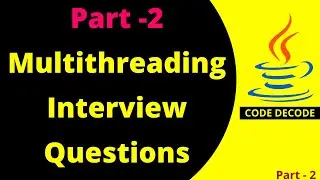 Part -2

Multithreading Interview Questions

CODE DECODE

Part - 2